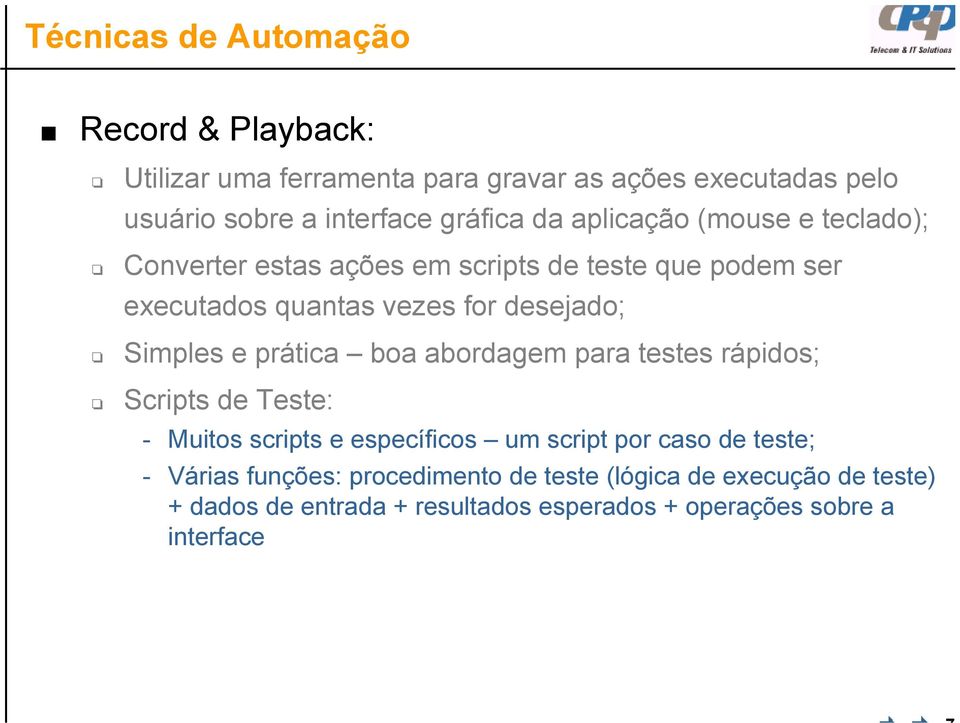 Técnicas de Automação

CPqD
Telecom & IT Solutions

■ Record & Playback:

❑ Utilizar uma ferramenta para gravar as ações executadas pelo usuário sobre a interface gráfica da aplicação (mouse e teclado);

❑ Converter estas ações em scripts de teste que podem ser executados quantas vezes for desejado;

❑ Simples e prática – boa abordagem para testes rápidos;

❑ Scripts de Teste:

- Muitos scripts e específicos – um script por caso de teste;
- Várias funções: procedimento de teste (lógica de execução de teste) + dados de entrada + resultados esperados + operações sobre a interface

7